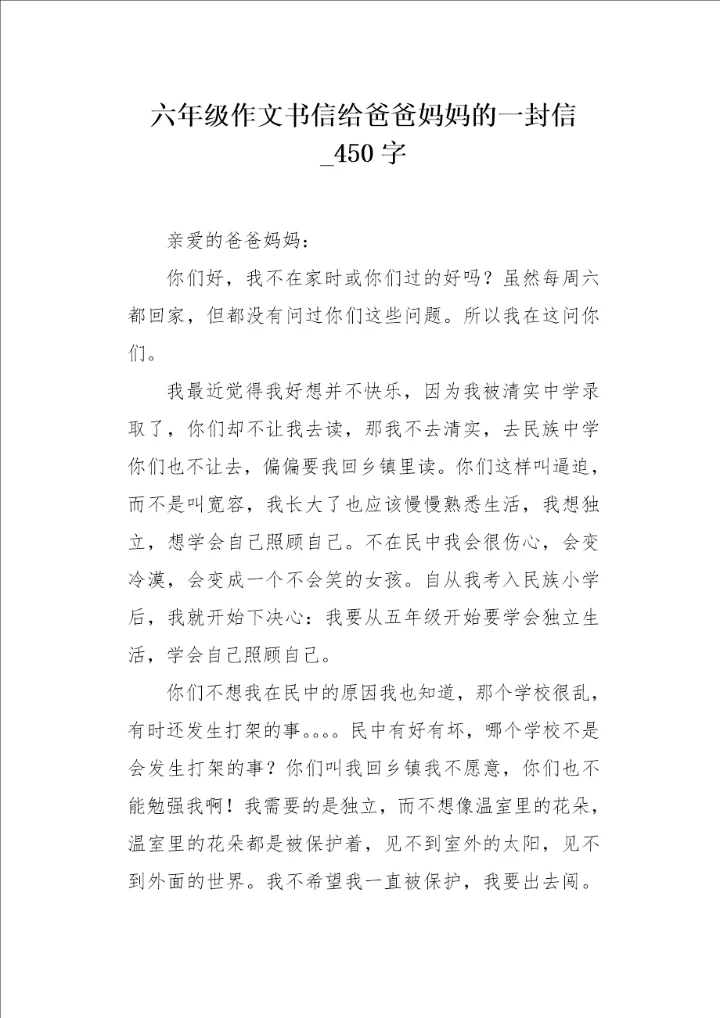 六年级作文书信给爸爸妈妈的一封信_450字

亲爱的爸爸妈妈：

你们好，我不在家时或你们过的好吗？虽然每周六都回家，但都没有问过你们这些问题。所以我在这问你们。

我最近觉得我好想并不快乐，因为我被清实中学录取了，你们却不让我去读，那我不去清实，去民族中学你们也不让去，偏偏要我回乡镇里读。你们这样叫逼迫，而不是叫宽容，我长大了也应该慢慢熟悉生活，我想独立，想学会自己照顾自己。不在民中我会很伤心，会变冷漠，会变成一个不会笑的女孩。自从我考入民族小学后，我就开始下决心：我要从五年级开始要学会独立生活，学会自己照顾自己。

你们不想我在民中的原因我也知道，那个学校很乱，有时还发生打架的事。。。。民中有好有坏，哪个学校不是会发生打架的事？你们叫我回乡镇我不愿意，你们也不能勉强我啊！我需要的是独立，而不想像温室里的花朵，温室里的花朵都是被保护着，见不到室外的太阳，见不到外面的世界。我不希望我一直被保护，我要出去闯。